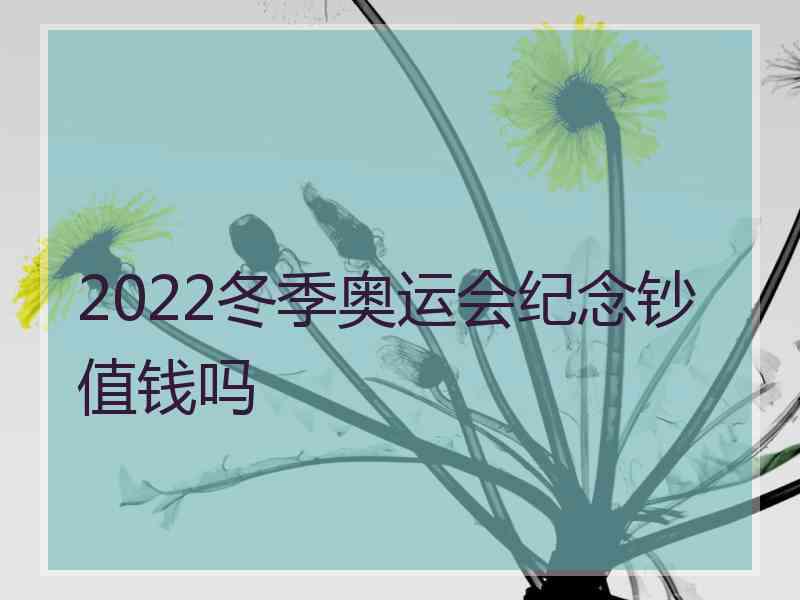 2022冬季奥运会纪念钞值钱吗